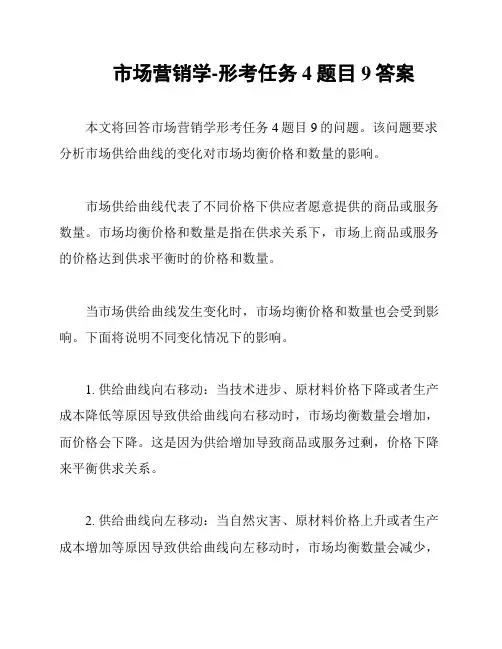 市场营销学-形考任务 4 题目 9 答案

本文将回答市场营销学形考任务 4 题目 9 的问题。该问题要求分析市场供给曲线的变化对市场均衡价格和数量的影响。

市场供给曲线代表了不同价格下供应者愿意提供的商品或服务数量。市场均衡价格和数量是指在供求关系下，市场上商品或服务的价格达到供求平衡时的价格和数量。

当市场供给曲线发生变化时，市场均衡价格和数量也会受到影响。下面将说明不同变化情况下的影响。

1. 供给曲线向右移动：当技术进步、原材料价格下降或者生产成本降低等原因导致供给曲线向右移动时，市场均衡数量会增加，而价格会下降。这是因为供给增加导致商品或服务过剩，价格下降来平衡供求关系。

2. 供给曲线向左移动：当自然灾害、原材料价格上升或者生产成本增加等原因导致供给曲线向左移动时，市场均衡数量会减少，